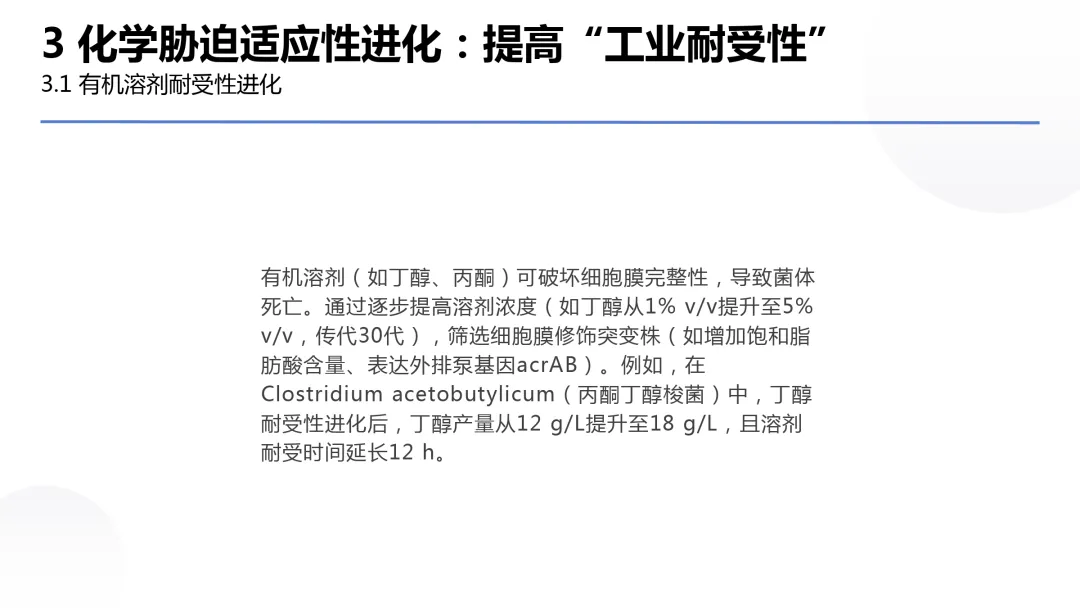 3 化学胁迫适应性进化：提高“工业耐受性”

3.1 有机溶剂耐受性进化

有机溶剂（如丁醇、丙酮）可破坏细胞膜完整性，导致菌体死亡。通过逐步提高溶剂浓度（如丁醇从1% v/v提升至5% v/v，传代30代），筛选细胞膜修饰突变株（如增加饱和脂肪酸含量、表达外排泵基因acrAB）。例如，在Clostridium acetobutylicum（丙酮丁醇梭菌）中，丁醇耐受性进化后，丁醇产量从12 g/L提升至18 g/L，且溶剂耐受时间延长12 h。